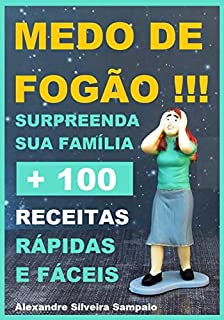 MEDO DE FOGÃO !!!

SURPREENDA SUA FAMÍLIA

+ 100

RECEITAS

RÁPIDAS E FÁCEIS

Alexandre Silveira Sampaio